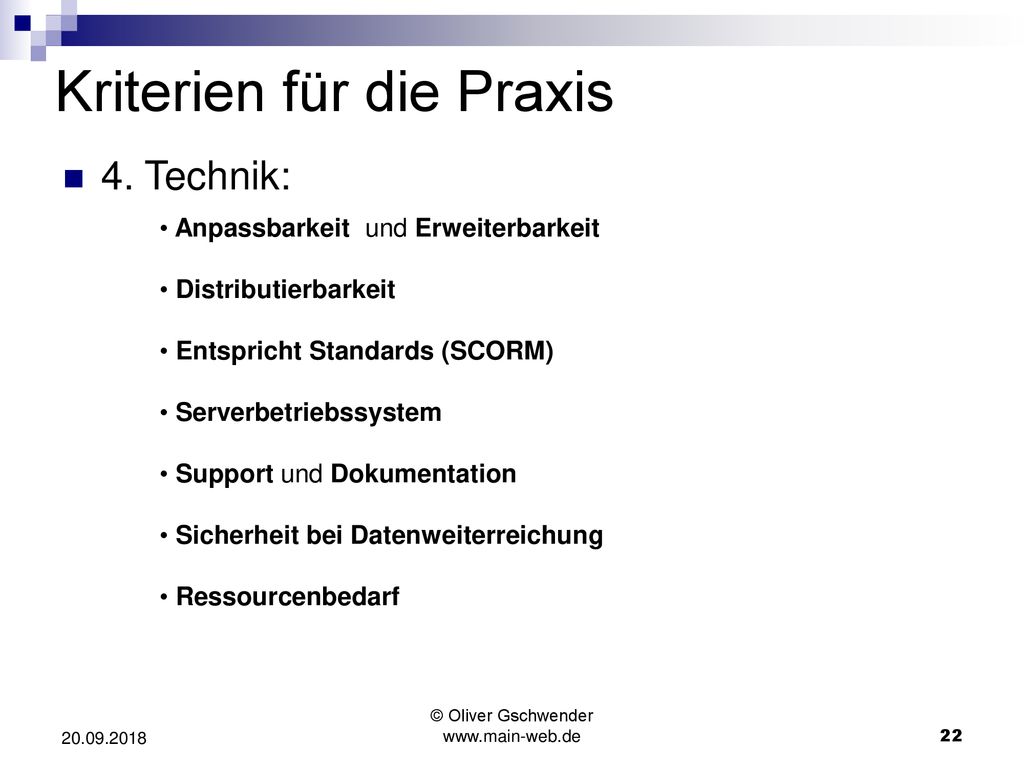 Kriterien für die Praxis

4. Technik:

• Anpassbarkeit und Erweiterbarkeit

• Distributierbarkeit

• Entspricht Standards (SCORM)

• Serverbetriebssystem

• Support und Dokumentation

• Sicherheit bei Datenweiterreichung

• Ressourcenbedarf

20.09.2018

© Oliver Gschwender
www.main-web.de

22